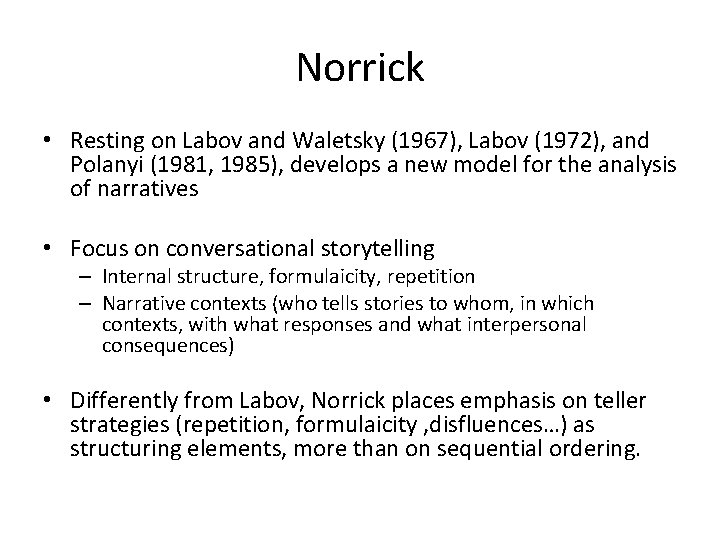 Norrick

• Resting on Labov and Waletsky (1967), Labov (1972), and Polanyi (1981, 1985), develops a new model for the analysis of narratives

• Focus on conversational storytelling
– Internal structure, formulaicity, repetition
– Narrative contexts (who tells stories to whom, in which contexts, with what responses and what interpersonal consequences)

• Differently from Labov, Norrick places emphasis on teller strategies (repetition, formulaicity ,disfluences…) as structuring elements, more than on sequential ordering.